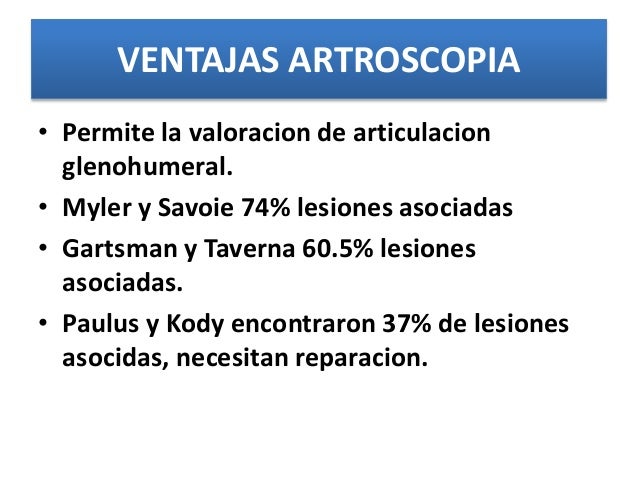 VENTAJAS ARTROSCOPIA

• Permite la valoracion de articulacion glenohumeral.
• Myler y Savoie 74% lesiones asociadas
• Gartsman y Taverna 60.5% lesiones asociadas.
• Paulus y Kody encontraron 37% de lesiones asocidas, necesitan reparacion.